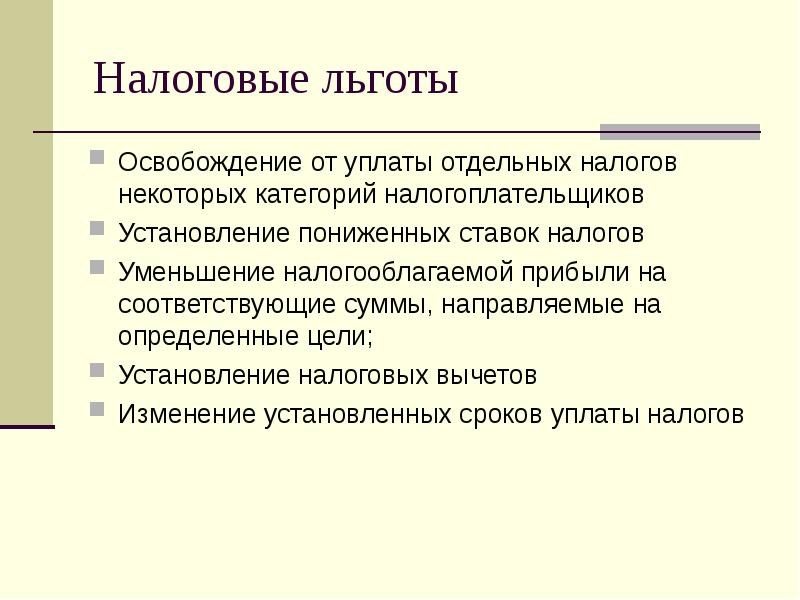 Налоговые льготы

Освобождение от уплаты отдельных налогов некоторых категорий налогоплательщиков

Установление пониженных ставок налогов

Уменьшение налогооблагаемой прибыли на соответствующие суммы, направляемые на определенные цели;

Установление налоговых вычетов

Изменение установленных сроков уплаты налогов